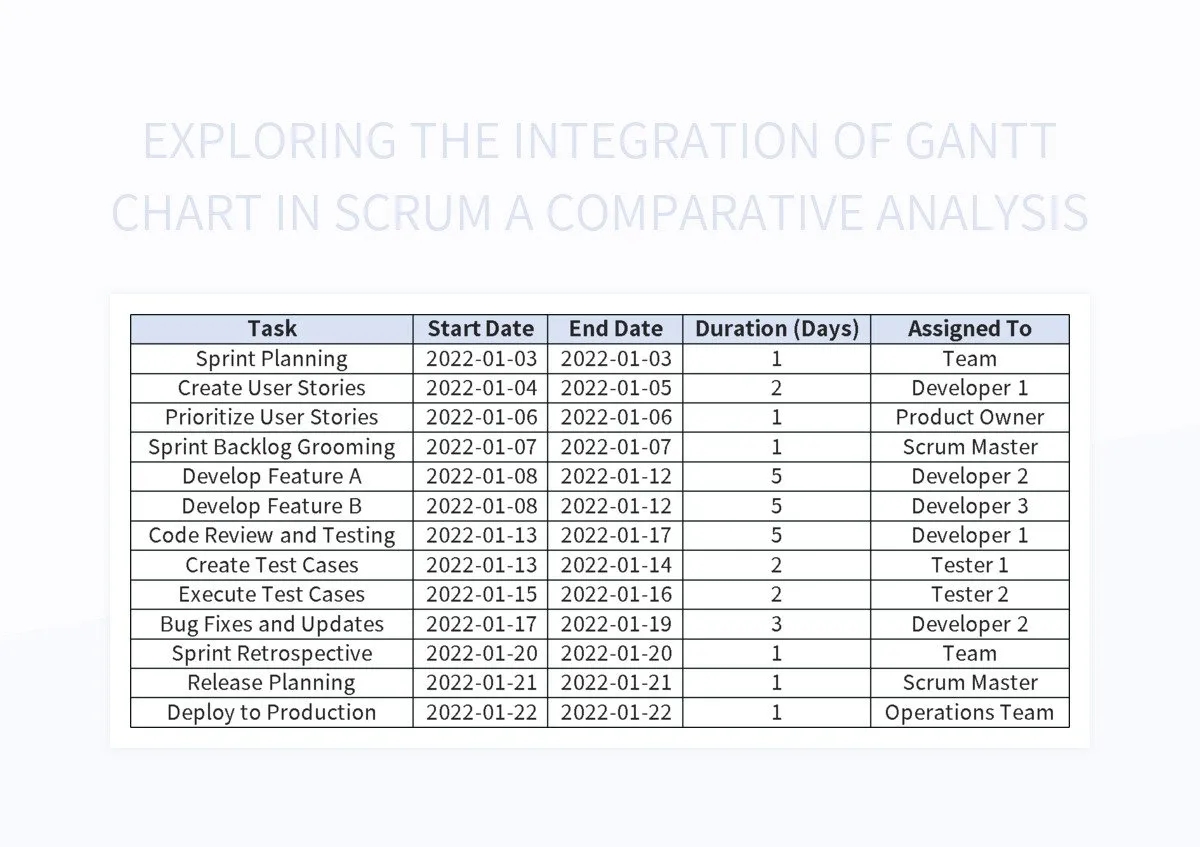 EXPLORING THE INTEGRATION OF GANTT CHART IN SCRUM A COMPARATIVE ANALYSIS

| Task | Start Date | End Date | Duration (Days) | Assigned To |
|---|---|---|---|---|
| Sprint Planning | 2022-01-03 | 2022-01-03 | 1 | Team |
| Create User Stories | 2022-01-04 | 2022-01-05 | 2 | Developer 1 |
| Prioritize User Stories | 2022-01-06 | 2022-01-06 | 1 | Product Owner |
| Sprint Backlog Grooming | 2022-01-07 | 2022-01-07 | 1 | Scrum Master |
| Develop Feature A | 2022-01-08 | 2022-01-12 | 5 | Developer 2 |
| Develop Feature B | 2022-01-08 | 2022-01-12 | 5 | Developer 3 |
| Code Review and Testing | 2022-01-13 | 2022-01-17 | 5 | Developer 1 |
| Create Test Cases | 2022-01-13 | 2022-01-14 | 2 | Tester 1 |
| Execute Test Cases | 2022-01-15 | 2022-01-16 | 2 | Tester 2 |
| Bug Fixes and Updates | 2022-01-17 | 2022-01-19 | 3 | Developer 2 |
| Sprint Retrospective | 2022-01-20 | 2022-01-20 | 1 | Team |
| Release Planning | 2022-01-21 | 2022-01-21 | 1 | Scrum Master |
| Deploy to Production | 2022-01-22 | 2022-01-22 | 1 | Operations Team |